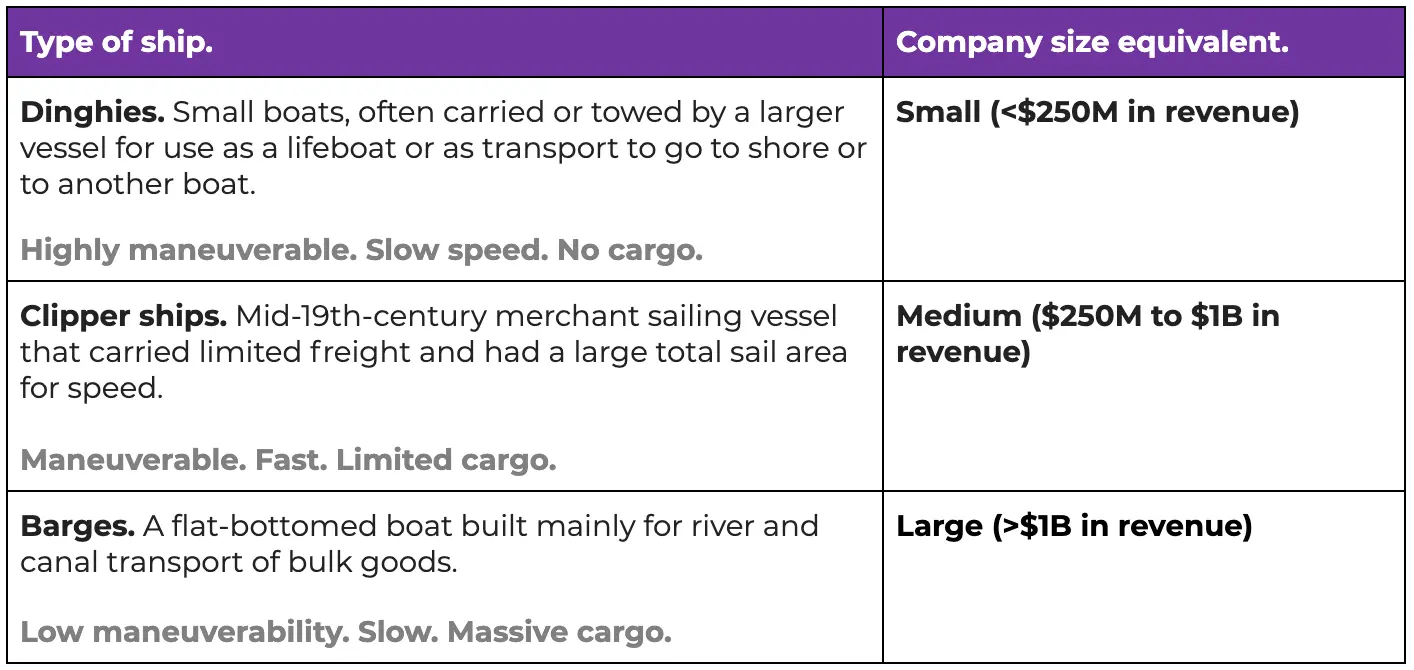 | Type of ship. | Company size equivalent. |
|---|---|
| Dinghies. Small boats, often carried or towed by a larger vessel for use as a lifeboat or as transport to go to shore or to another boat. Highly maneuverable. Slow speed. No cargo. | Small (<$250M in revenue) |
| Clipper ships. Mid-19th-century merchant sailing vessel that carried limited freight and had a large total sail area for speed. Maneuverable. Fast. Limited cargo. | Medium ($250M to $1B in revenue) |
| Barges. A flat-bottomed boat built mainly for river and canal transport of bulk goods. Low maneuverability. Slow. Massive cargo. | Large (>$1B in revenue) |